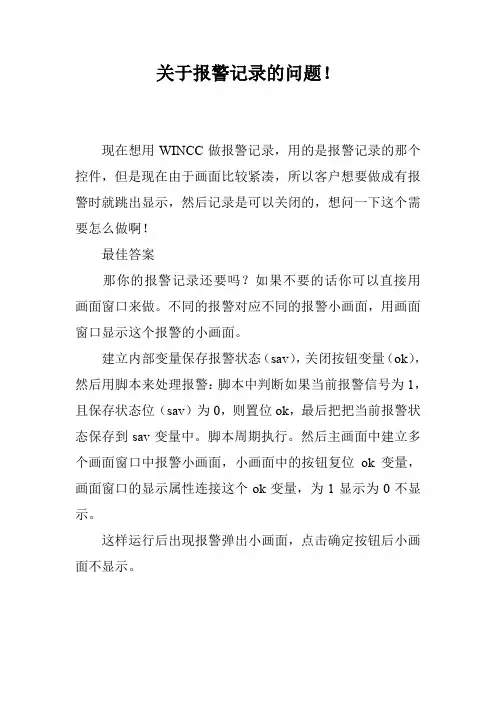 关于报警记录的问题！

现在想用 WINCC 做报警记录，用的是报警记录的那个控件，但是现在由于画面比较紧凑，所以客户想要做成有报警时就跳出显示，然后记录是可以关闭的，想问一下这个需要怎么做啊！

最佳答案

那你的报警记录还要吗？如果不要的话你可以直接用画面窗口来做。不同的报警对应不同的报警小画面，用画面窗口显示这个报警的小画面。

建立内部变量保存报警状态（sav），关闭按钮变量（ok），然后用脚本来处理报警：脚本中判断如果当前报警信号为 1，且保存状态位（sav）为 0，则置位 ok，最后把把当前报警状态保存到 sav 变量中。脚本周期执行。然后主画面中建立多个画面窗口中报警小画面，小画面中的按钮复位 ok 变量，画面窗口的显示属性连接这个 ok 变量，为 1 显示为 0 不显示。

这样运行后出现报警弹出小画面，点击确定按钮后小画面不显示。